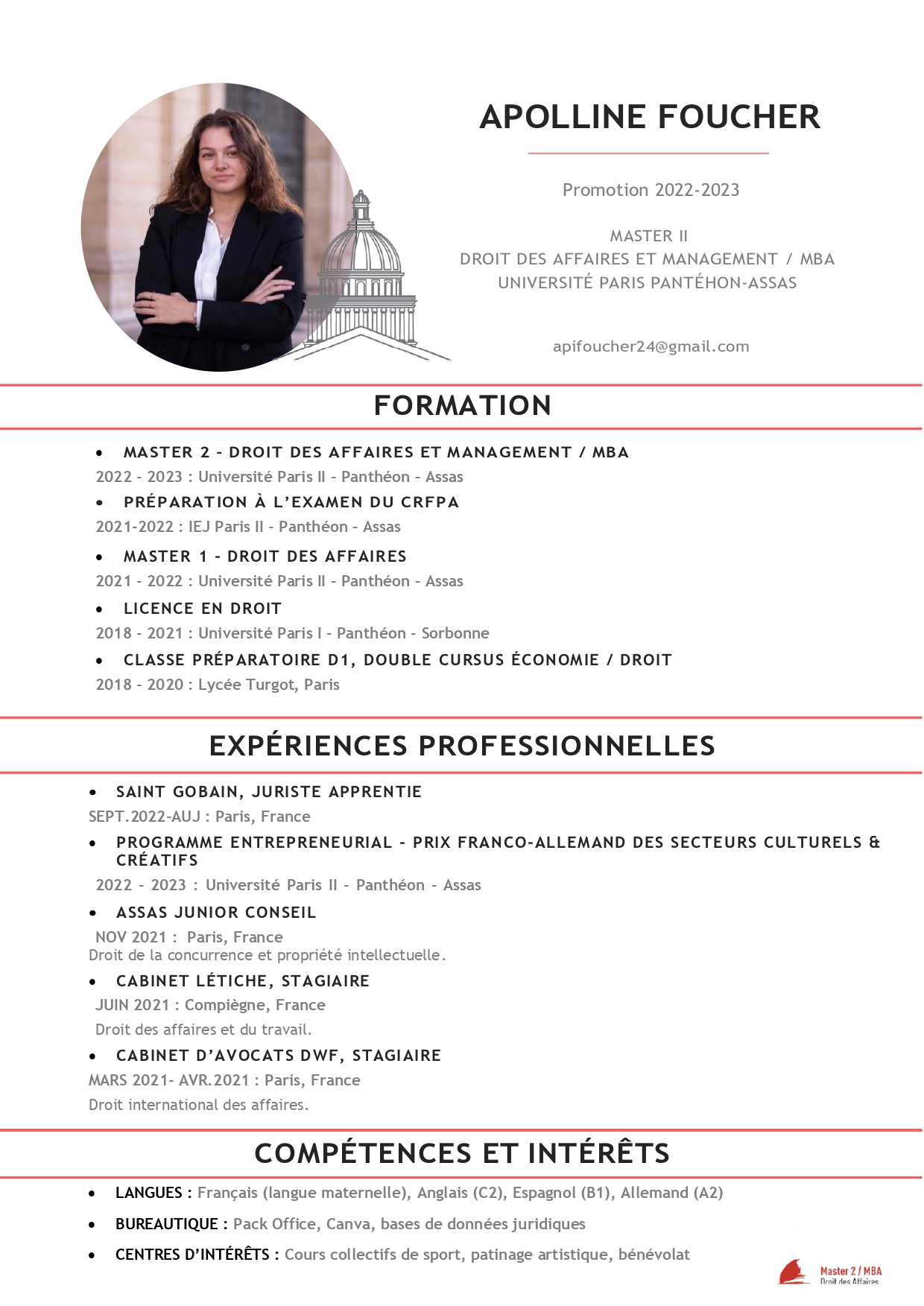 APOLLINE FOUCHER

Promotion 2022-2023

MASTER II
DROIT DES AFFAIRES ET MANAGEMENT / MBA
UNIVERSITÉ PARIS PANTÉHON-ASSAS

apifoucher24@gmail.com

FORMATION

• MASTER 2 - DROIT DES AFFAIRES ET MANAGEMENT / MBA
2022 - 2023 : Université Paris II - Panthéon - Assas

• PRÉPARATION À L'EXAMEN DU CRFPA
2021-2022 : IEJ Paris II - Panthéon - Assas

• MASTER 1 - DROIT DES AFFAIRES
2021 - 2022 : Université Paris II - Panthéon - Assas

• LICENCE EN DROIT
2018 - 2021 : Université Paris I - Panthéon - Sorbonne

• CLASSE PRÉPARATOIRE D1, DOUBLE CURSUS ÉCONOMIE / DROIT
2018 - 2020 : Lycée Turgot, Paris

EXPÉRIENCES PROFESSIONNELLES

• SAINT GOBAIN, JURISTE APPRENTIE
SEPT.2022-AUJ : Paris, France

• PROGRAMME ENTREPRENEURIAL - PRIX FRANCO-ALLEMAND DES SECTEURS CULTURELS & CRÉATIFS
2022 - 2023 : Université Paris II - Panthéon - Assas

• ASSAS JUNIOR CONSEIL
NOV 2021 : Paris, France
Droit de la concurrence et propriété intellectuelle.

• CABINET LÉTICHE, STAGIAIRE
JUIN 2021 : Compiègne, France
Droit des affaires et du travail.

• CABINET D'AVOCATS DWF, STAGIAIRE
MARS 2021- AVR.2021 : Paris, France
Droit international des affaires.

COMPÉTENCES ET INTÉRÊTS

• LANGUES : Français (langue maternelle), Anglais (C2), Espagnol (B1), Allemand (A2)

• BUREAUTIQUE : Pack Office, Canva, bases de données juridiques

• CENTRES D'INTÉRÊTS : Cours collectifs de sport, patinage artistique, bénévolat

Master 2 / MBA
Droit des Affaires